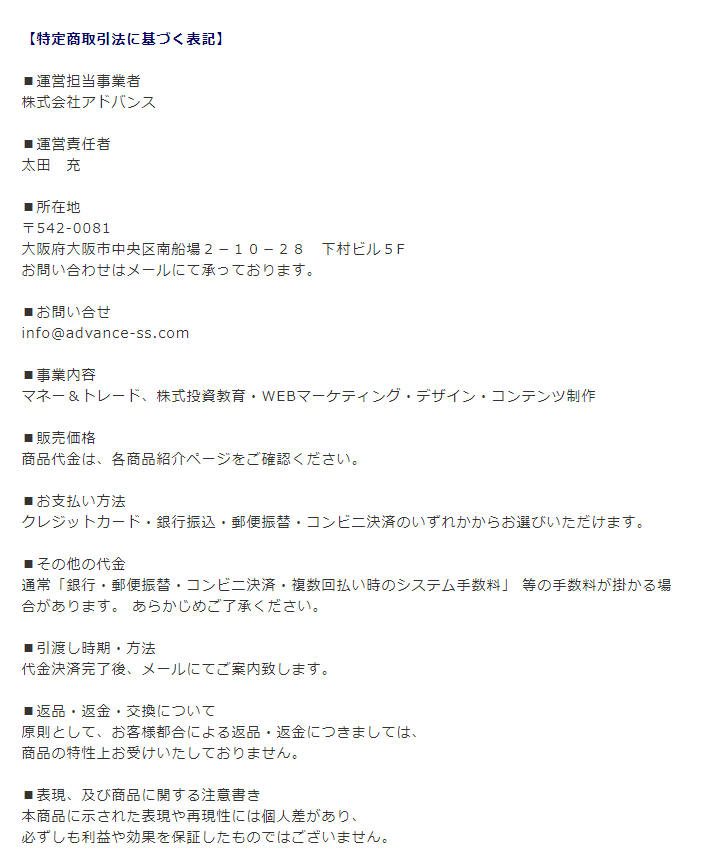 【特定商取引法に基づく表記】

■運営担当事業者
株式会社アドバンス

■運営責任者
太田　充

■所在地
〒542-0081
大阪府大阪市中央区南船場２－１０－２８　下村ビル５F
お問い合わせはメールにて承っております。

■お問い合せ
info@advance-ss.com

■事業内容
マネー＆トレード、株式投資教育・WEBマーケティング・デザイン・コンテンツ制作

■販売価格
商品代金は、各商品紹介ページをご確認ください。

■お支払い方法
クレジットカード・銀行振込・郵便振替・コンビニ決済のいずれかからお選びいただけます。

■その他の代金
通常「銀行・郵便振替・コンビニ決済・複数回払い時のシステム手数料」 等の手数料が掛かる場合があります。 あらかじめご了承ください。

■引渡し時期・方法
代金決済完了後、メールにてご案内致します。

■返品・返金・交換について
原則として、お客様都合による返品・返金につきましては、
商品の特性上お受けいたしておりません。

■表現、及び商品に関する注意書き
本商品に示された表現や再現性には個人差があり、
必ずしも利益や効果を保証したものではございません。